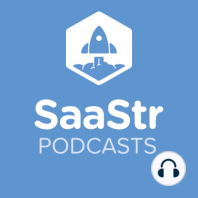 SaaStr
PODCASTS